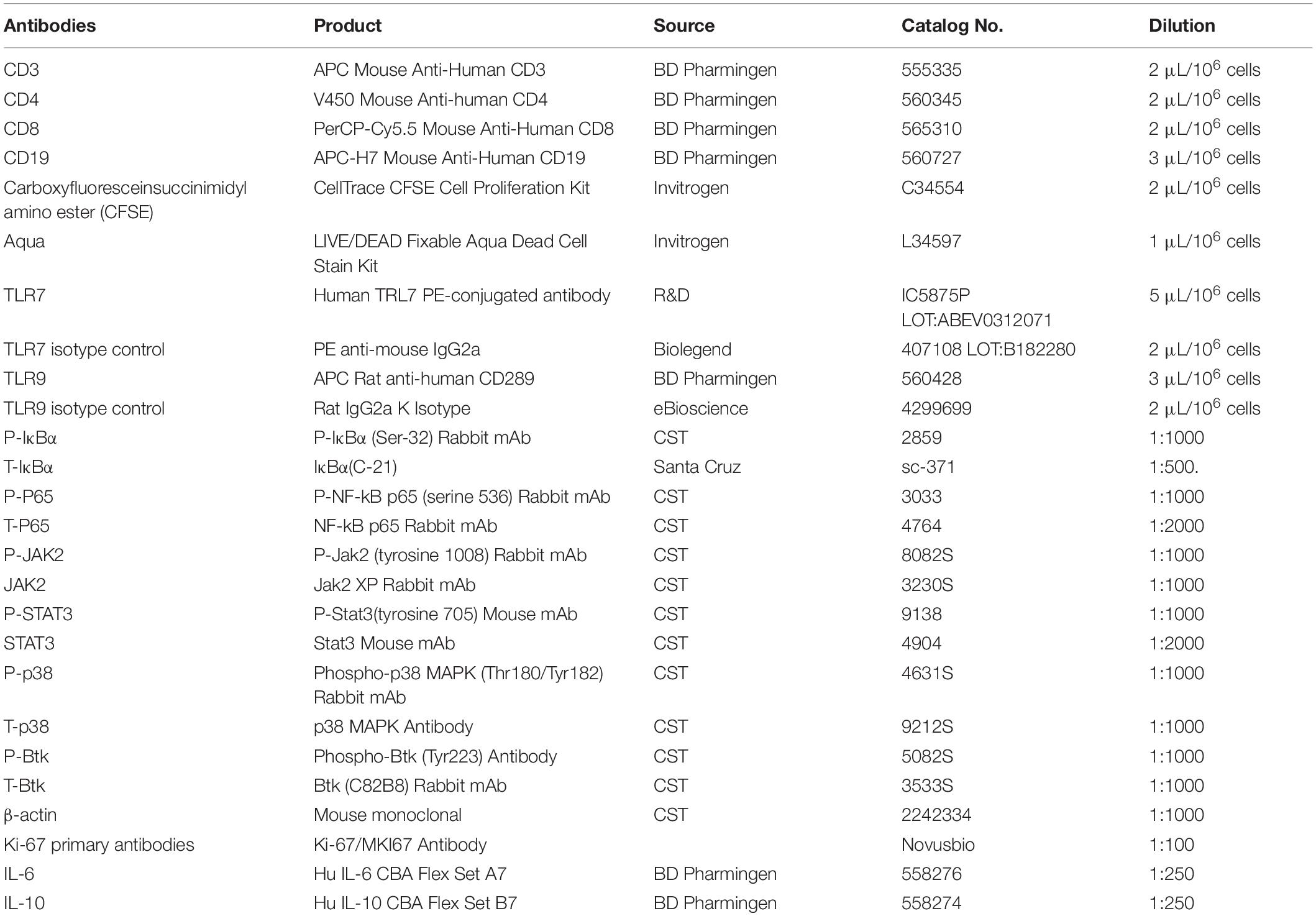 | Antibodies | Product | Source | Catalog No. | Dilution |
|---|---|---|---|---|
| CD3 | APC Mouse Anti-Human CD3 | BD Pharmingen | 555335 | 2 μL/$10^6$ cells |
| CD4 | V450 Mouse Anti-human CD4 | BD Pharmingen | 560345 | 2 μL/$10^6$ cells |
| CD8 | PerCP-Cy5.5 Mouse Anti-Human CD8 | BD Pharmingen | 565310 | 2 μL/$10^6$ cells |
| CD19 | APC-H7 Mouse Anti-Human CD19 | BD Pharmingen | 560727 | 3 μL/$10^6$ cells |
| Carboxyfluoresceinsuccinimidyl amino ester (CFSE) | CellTrace CFSE Cell Proliferation Kit | Invitrogen | C34554 | 2 μL/$10^6$ cells |
| Aqua | LIVE/DEAD Fixable Aqua Dead Cell Stain Kit | Invitrogen | L34597 | 1 μL/$10^6$ cells |
| TLR7 | Human TRL7 PE-conjugated antibody | R&D | IC5875P LOT:ABEV0312071 | 5 μL/$10^6$ cells |
| TLR7 isotype control | PE anti-mouse IgG2a | Biolegend | 407108 LOT:B182280 | 2 μL/$10^6$ cells |
| TLR9 | APC Rat anti-human CD289 | BD Pharmingen | 560428 | 3 μL/$10^6$ cells |
| TLR9 isotype control | Rat IgG2a K Isotype | eBioscience | 4299699 | 2 μL/$10^6$ cells |
| P-IκBα | P-IκBα (Ser-32) Rabbit mAb | CST | 2859 | 1:1000 |
| T-IκBα | IκBα(C-21) | Santa Cruz | sc-371 | 1:500. |
| P-P65 | P-NF-kB p65 (serine 536) Rabbit mAb | CST | 3033 | 1:1000 |
| T-P65 | NF-kB p65 Rabbit mAb | CST | 4764 | 1:2000 |
| P-JAK2 | P-Jak2 (tyrosine 1008) Rabbit mAb | CST | 8082S | 1:1000 |
| JAK2 | Jak2 XP Rabbit mAb | CST | 3230S | 1:1000 |
| P-STAT3 | P-Stat3(tyrosine 705) Mouse mAb | CST | 9138 | 1:1000 |
| STAT3 | Stat3 Mouse mAb | CST | 4904 | 1:2000 |
| P-p38 | Phospho-p38 MAPK (Thr180/Tyr182) Rabbit mAb | CST | 4631S | 1:1000 |
| T-p38 | p38 MAPK Antibody | CST | 9212S | 1:1000 |
| P-Btk | Phospho-Btk (Tyr223) Antibody | CST | 5082S | 1:1000 |
| T-Btk | Btk (C82B8) Rabbit mAb | CST | 3533S | 1:1000 |
| β-actin | Mouse monoclonal | CST | 2242334 | 1:1000 |
| Ki-67 primary antibodies | Ki-67/MKI67 Antibody | | Novusbio | 1:100 |
| IL-6 | Hu IL-6 CBA Flex Set A7 | BD Pharmingen | 558276 | 1:250 |
| IL-10 | Hu IL-10 CBA Flex Set B7 | BD Pharmingen | 558274 | 1:250 |